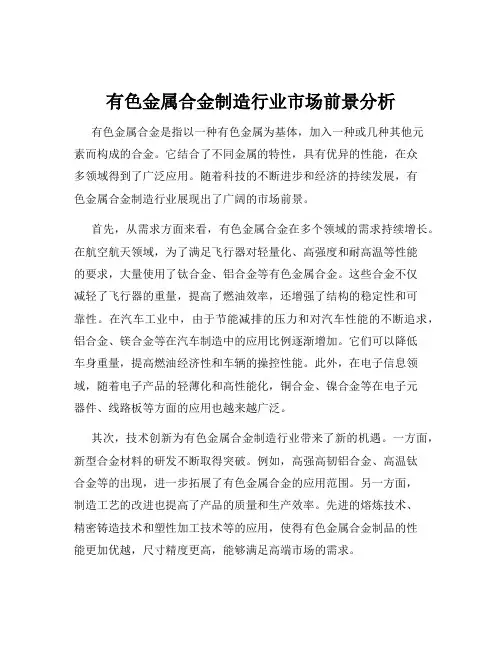 有色金属合金制造行业市场前景分析

有色金属合金是指以一种有色金属为基体，加入一种或几种其他元素而构成的合金。它结合了不同金属的特性，具有优异的性能，在众多领域得到了广泛应用。随着科技的不断进步和经济的持续发展，有色金属合金制造行业展现出了广阔的市场前景。

首先，从需求方面来看，有色金属合金在多个领域的需求持续增长。在航空航天领域，为了满足飞行器对轻量化、高强度和耐高温等性能的要求，大量使用了钛合金、铝合金等有色金属合金。这些合金不仅减轻了飞行器的重量，提高了燃油效率，还增强了结构的稳定性和可靠性。在汽车工业中，由于节能减排的压力和对汽车性能的不断追求，铝合金、镁合金等在汽车制造中的应用比例逐渐增加。它们可以降低车身重量，提高燃油经济性和车辆的操控性能。此外，在电子信息领域，随着电子产品的轻薄化和高性能化，铜合金、镍合金等在电子元器件、线路板等方面的应用也越来越广泛。

其次，技术创新为有色金属合金制造行业带来了新的机遇。一方面，新型合金材料的研发不断取得突破。例如，高强高韧铝合金、高温钛合金等的出现，进一步拓展了有色金属合金的应用范围。另一方面，制造工艺的改进也提高了产品的质量和生产效率。先进的熔炼技术、精密铸造技术和塑性加工技术等的应用，使得有色金属合金制品的性能更加优越，尺寸精度更高，能够满足高端市场的需求。